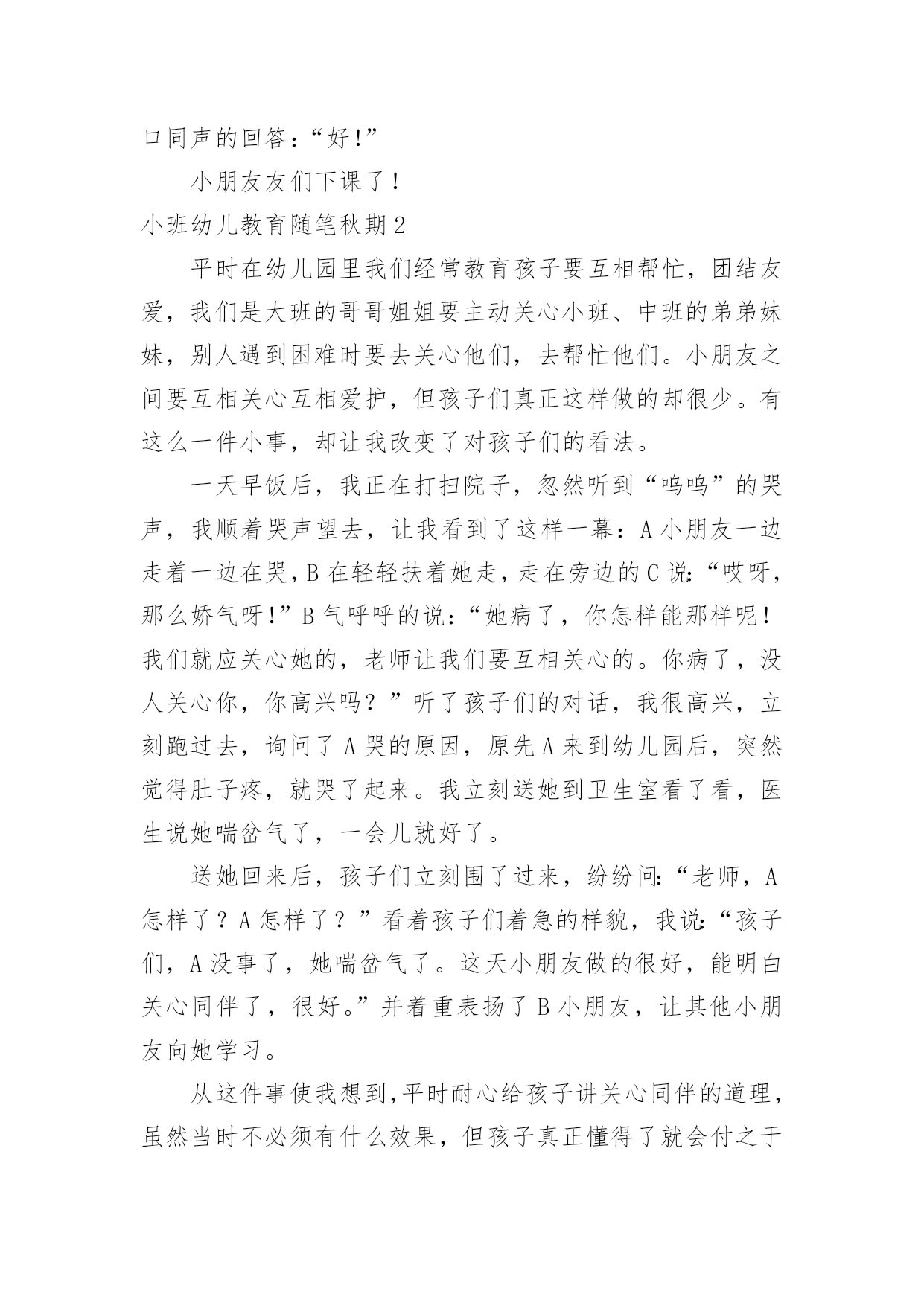 口同声的回答：“好！”

小朋友友们下课了！

小班幼儿教育随笔秋期2

平时在幼儿园里我们经常教育孩子要互相帮忙，团结友爱，我们是大班的哥哥姐姐要主动关心小班、中班的弟弟妹妹，别人遇到困难时要去关心他们，去帮忙他们。小朋友之间要互相关心互相爱护，但孩子们真正这样做的却很少。有这么一件小事，却让我改变了对孩子们的看法。

一天早饭后，我正在打扫院子，忽然听到“呜呜”的哭声，我顺着哭声望去，让我看到了这样一幕：A小朋友一边走着一边在哭，B在轻轻扶着她走，走在旁边的C说：“哎呀，那么娇气呀！”B气呼呼的说：“她病了，你怎样能那样呢！我们就应关心她的，老师让我们要互相关心的。你病了，没人关心你，你高兴吗？”听了孩子们的对话，我很高兴，立刻跑过去，询问了A哭的原因，原先A来到幼儿园后，突然觉得肚子疼，就哭了起来。我立刻送她到卫生室看了看，医生说她喘岔气了，一会儿就好了。

送她回来后，孩子们立刻围了过来，纷纷问：“老师，A怎样了？A怎样了？”看着孩子们着急的样貌，我说：“孩子们，A没事了，她喘岔气了。这天小朋友做的很好，能明白关心同伴了，很好。”并着重表扬了B小朋友，让其他小朋友向她学习。

从这件事使我想到，平时耐心给孩子讲关心同伴的道理，虽然当时不必须有什么效果，但孩子真正懂得了就会付之于